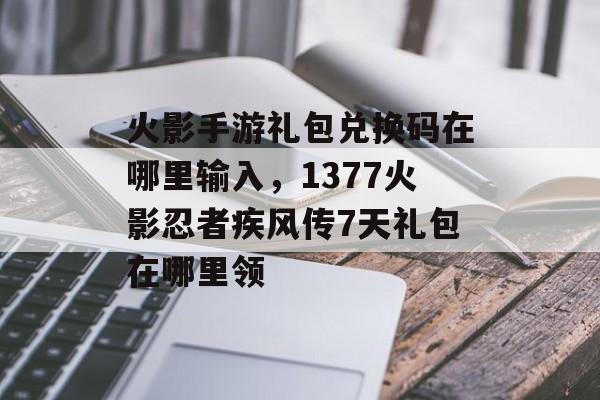 火影手游礼包兑换码在哪里输入，1377火影忍者疾风传7天礼包在哪里领